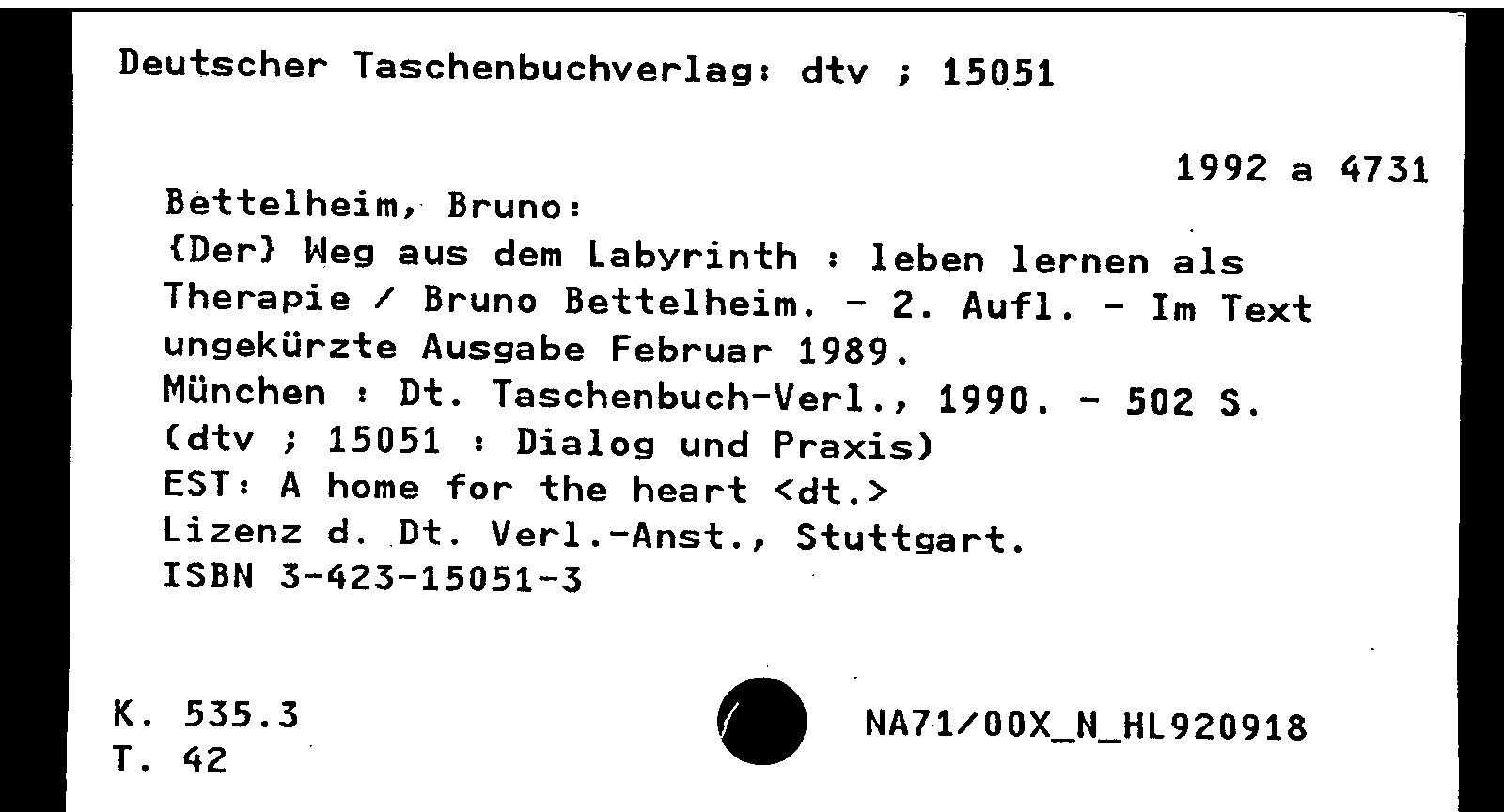 Deutscher Taschenbuchverlag: dtv ; 15051

1992 a 4731

Bettelheim, Bruno:
{Der} Weg aus dem Labyrinth : leben lernen als Therapie / Bruno Bettelheim. - 2. Aufl. - Im Text ungekürzte Ausgabe Februar 1989.
München : Dt. Taschenbuch-Verl., 1990. - 502 S.
(dtv ; 15051 : Dialog und Praxis)
EST: A home for the heart <dt.>
Lizenz d. Dt. Verl.-Anst., Stuttgart.
ISBN 3-423-15051-3

K. 535.3
T. 42

NA71/00X_N_HL920918